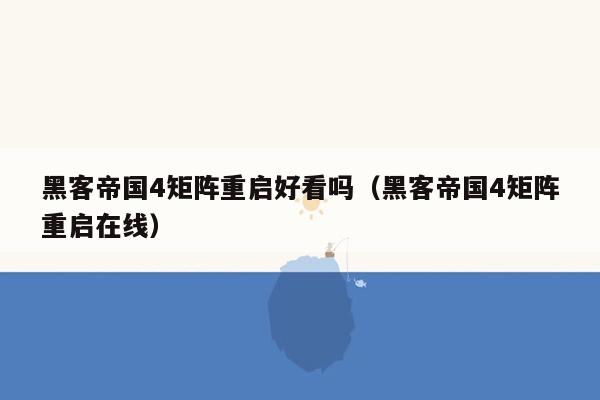 黑客帝国4矩阵重启好看吗（黑客帝国4矩阵重启在线）